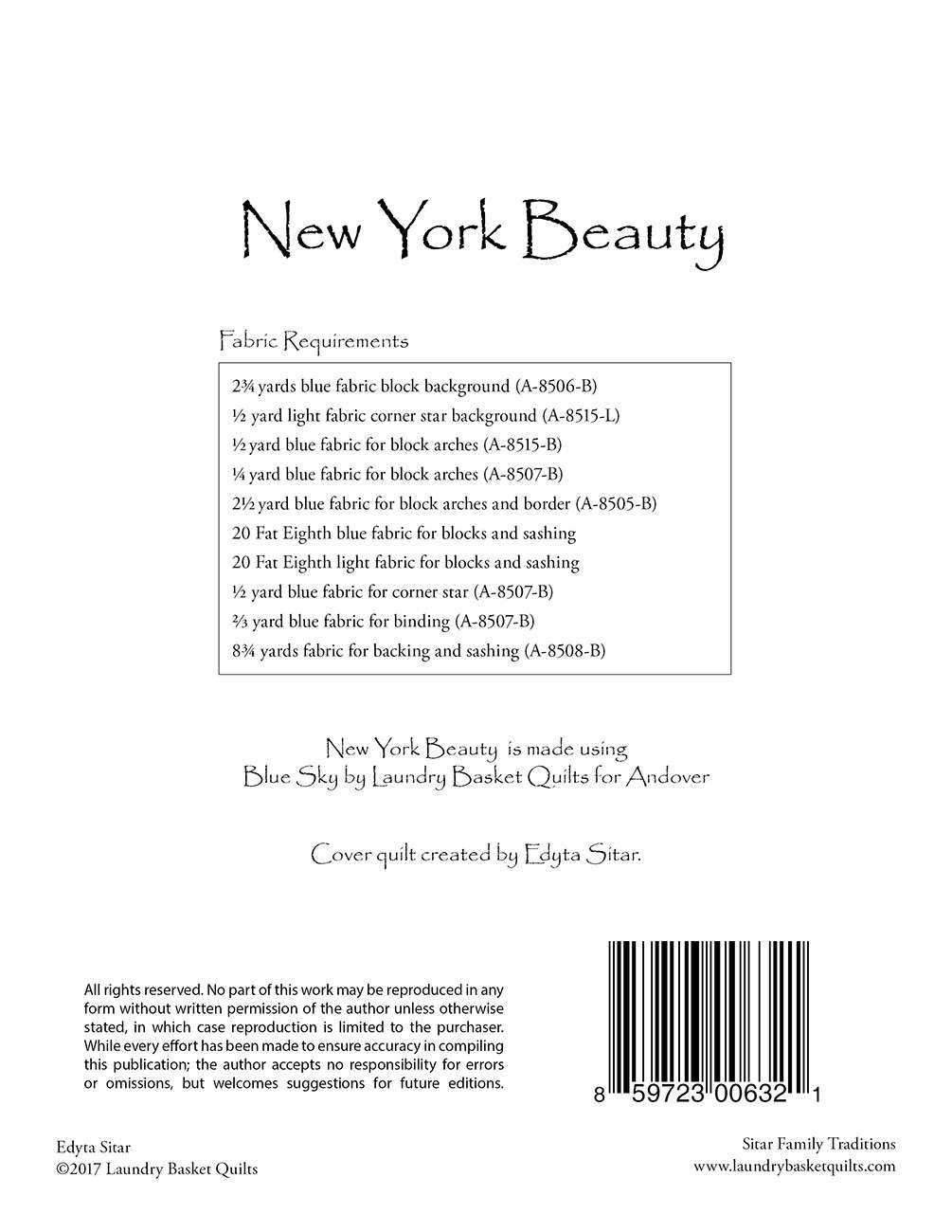 New York Beauty

Fabric Requirements

2¾ yards blue fabric block background (A-8506-B)
½ yard light fabric corner star background (A-8515-L)
½ yard blue fabric for block arches (A-8515-B)
¼ yard blue fabric for block arches (A-8507-B)
2½ yard blue fabric for block arches and border (A-8505-B)
20 Fat Eighth blue fabric for blocks and sashing
20 Fat Eighth light fabric for blocks and sashing
½ yard blue fabric for corner star (A-8507-B)
⅔ yard blue fabric for binding (A-8507-B)
8¾ yards fabric for backing and sashing (A-8508-B)

New York Beauty is made using Blue Sky by Laundry Basket Quilts for Andover

Cover quilt created by Edyta Sitar.

All rights reserved. No part of this work may be reproduced in any form without written permission of the author unless otherwise stated, in which case reproduction is limited to the purchaser. While every effort has been made to ensure accuracy in compiling this publication; the author accepts no responsibility for errors or omissions, but welcomes suggestions for future editions.

8 59723 00632 1

Edyta Sitar
©2017 Laundry Basket Quilts

Sitar Family Traditions
www.laundrybasketquilts.com